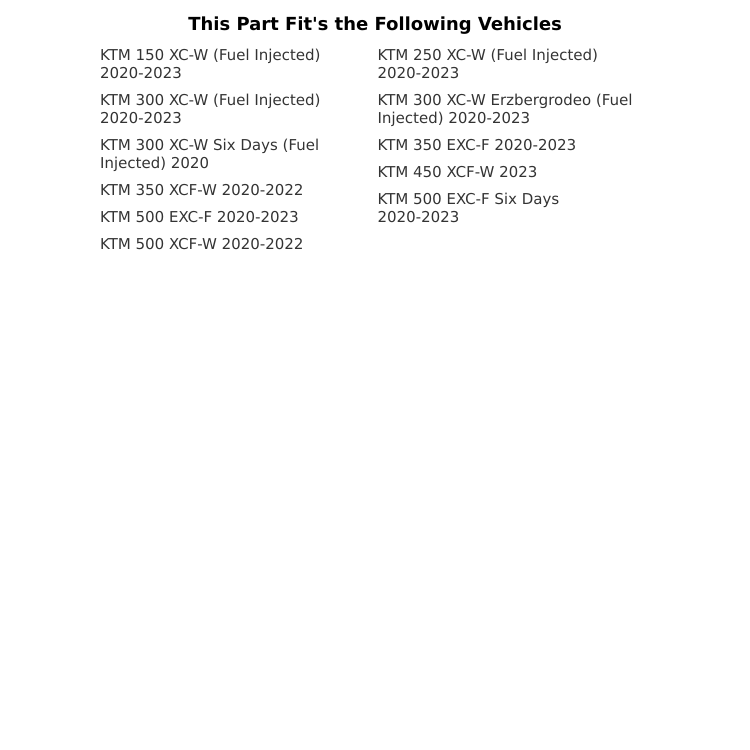 This Part Fit's the Following Vehicles

KTM 150 XC-W (Fuel Injected) 2020-2023

KTM 300 XC-W (Fuel Injected) 2020-2023

KTM 300 XC-W Six Days (Fuel Injected) 2020

KTM 350 XCF-W 2020-2022

KTM 500 EXC-F 2020-2023

KTM 500 XCF-W 2020-2022

KTM 250 XC-W (Fuel Injected) 2020-2023

KTM 300 XC-W Erzbergrodeo (Fuel Injected) 2020-2023

KTM 350 EXC-F 2020-2023

KTM 450 XCF-W 2023

KTM 500 EXC-F Six Days 2020-2023